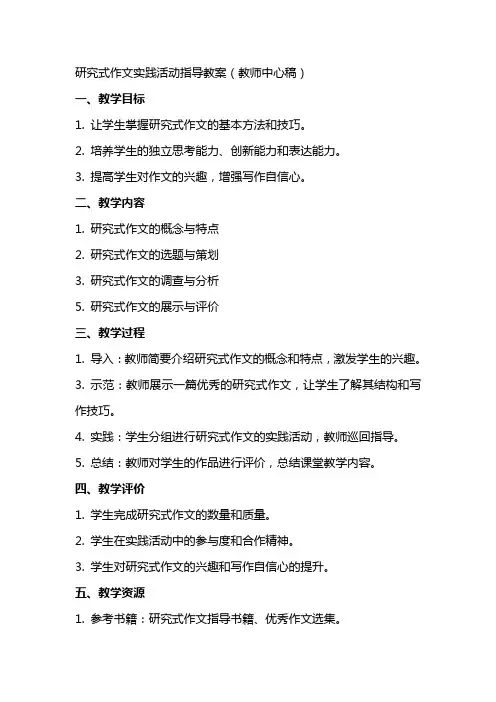 研究式作文实践活动指导教案（教师中心稿）

一、教学目标

1. 让学生掌握研究式作文的基本方法和技巧。

2. 培养学生的独立思考能力、创新能力和表达能力。

3. 提高学生对作文的兴趣，增强写作自信心。

二、教学内容

1. 研究式作文的概念与特点

2. 研究式作文的选题与策划

3. 研究式作文的调查与分析

5. 研究式作文的展示与评价

三、教学过程

1. 导入：教师简要介绍研究式作文的概念和特点，激发学生的兴趣。

3. 示范：教师展示一篇优秀的研究式作文，让学生了解其结构和写作技巧。

4. 实践：学生分组进行研究式作文的实践活动，教师巡回指导。

5. 总结：教师对学生的作品进行评价，总结课堂教学内容。

四、教学评价

1. 学生完成研究式作文的数量和质量。

2. 学生在实践活动中的参与度和合作精神。

3. 学生对研究式作文的兴趣和写作自信心的提升。

五、教学资源

1. 参考书籍：研究式作文指导书籍、优秀作文选集。